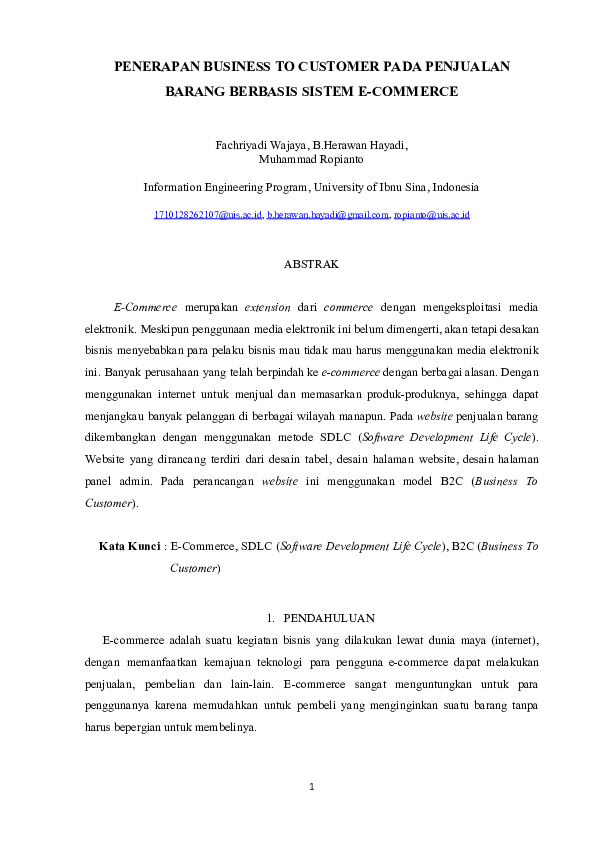 PENERAPAN BUSINESS TO CUSTOMER PADA PENJUALAN BARANG BERBASIS SISTEM E-COMMERCE

Fachriyadi Wajaya, B.Herawan Hayadi,
Muhammad Ropianto

Information Engineering Program, University of Ibnu Sina, Indonesia

1710128262107@uis.ac.id, b.herawan.hayadi@gmail.com, ropianto@uis.ac.id

ABSTRAK

E-Commerce merupakan extension dari commerce dengan mengeksploitasi media elektronik. Meskipun penggunaan media elektronik ini belum dimengerti, akan tetapi desakan bisnis menyebabkan para pelaku bisnis mau tidak mau harus menggunakan media elektronik ini. Banyak perusahaan yang telah berpindah ke e-commerce dengan berbagai alasan. Dengan menggunakan internet untuk menjual dan memasarkan produk-produknya, sehingga dapat menjangkau banyak pelanggan di berbagai wilayah manapun. Pada website penjualan barang dikembangkan dengan menggunakan metode SDLC (Software Development Life Cycle). Website yang dirancang terdiri dari desain tabel, desain halaman website, desain halaman panel admin. Pada perancangan website ini menggunakan model B2C (Business To Customer).

Kata Kunci : E-Commerce, SDLC (Software Development Life Cycle), B2C (Business To Customer)

1. PENDAHULUAN

E-commerce adalah suatu kegiatan bisnis yang dilakukan lewat dunia maya (internet), dengan memanfaatkan kemajuan teknologi para pengguna e-commerce dapat melakukan penjualan, pembelian dan lain-lain. E-commerce sangat menguntungkan untuk para penggunanya karena memudahkan untuk pembeli yang menginginkan suatu barang tanpa harus bepergian untuk membelinya.

1